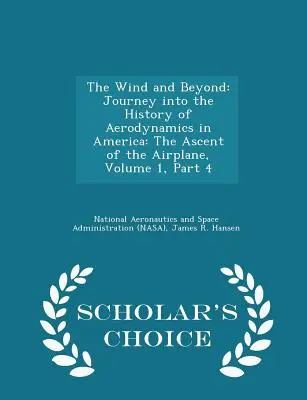 The Wind and Beyond: Journey into the History of Aerodynamics in America: The Ascent of the Airplane, Volume 1, Part 4

National Aeronautics and Space Administration (NASA), James R. Hansen

SCHOLAR'S CHOICE